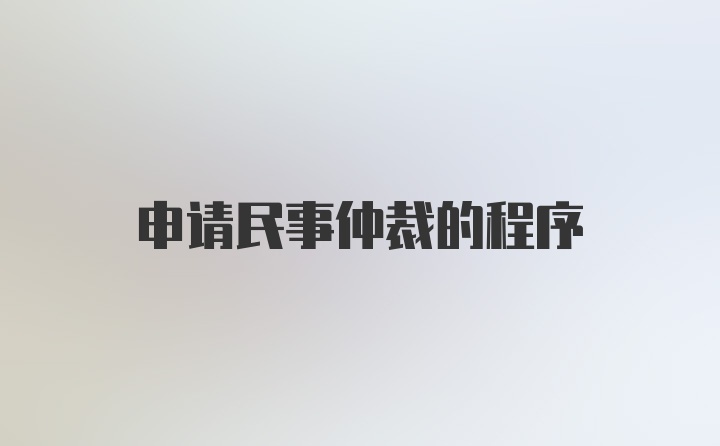 申请民事仲裁的程序